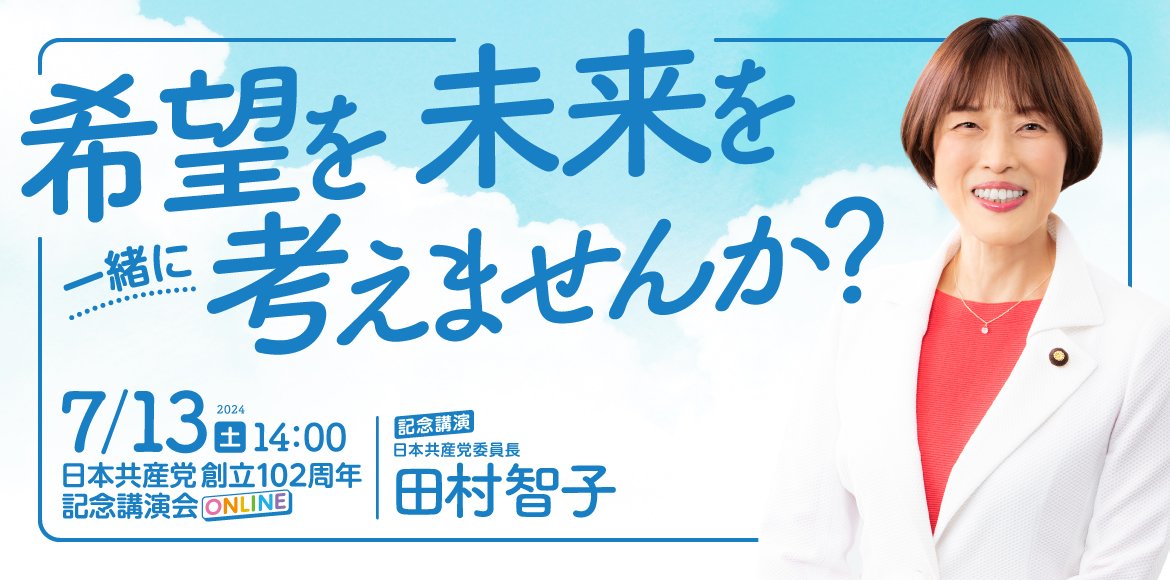 希望を 未来を
一緒に 考えませんか?

7/13 2024 土 14:00
日本共産党 創立102周年
記念講演会 ONLINE

記念講演
日本共産党委員長
田村智子